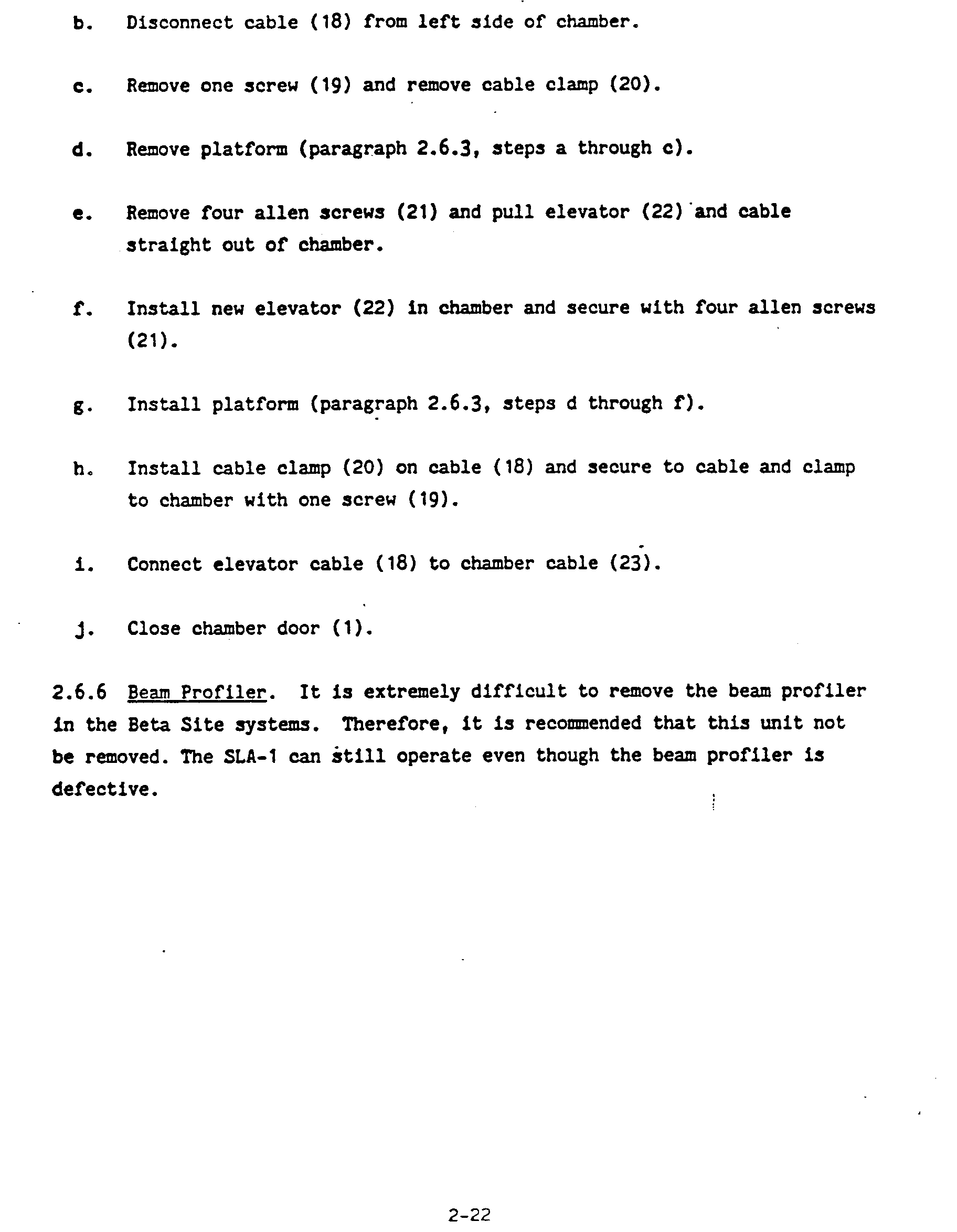 b. Disconnect cable (18) from left side of chamber.

c. Remove one screw (19) and remove cable clamp (20).

d. Remove platform (paragraph 2.6.3, steps a through c).

e. Remove four allen screws (21) and pull elevator (22) and cable straight out of chamber.

f. Install new elevator (22) in chamber and secure with four allen screws (21).

g. Install platform (paragraph 2.6.3, steps d through f).

h. Install cable clamp (20) on cable (18) and secure to cable and clamp to chamber with one screw (19).

i. Connect elevator cable (18) to chamber cable (23).

j. Close chamber door (1).

2.6.6 Beam Profiler. It is extremely difficult to remove the beam profiler in the Beta Site systems. Therefore, it is recommended that this unit not be removed. The SLA-1 can still operate even though the beam profiler is defective.

2-22